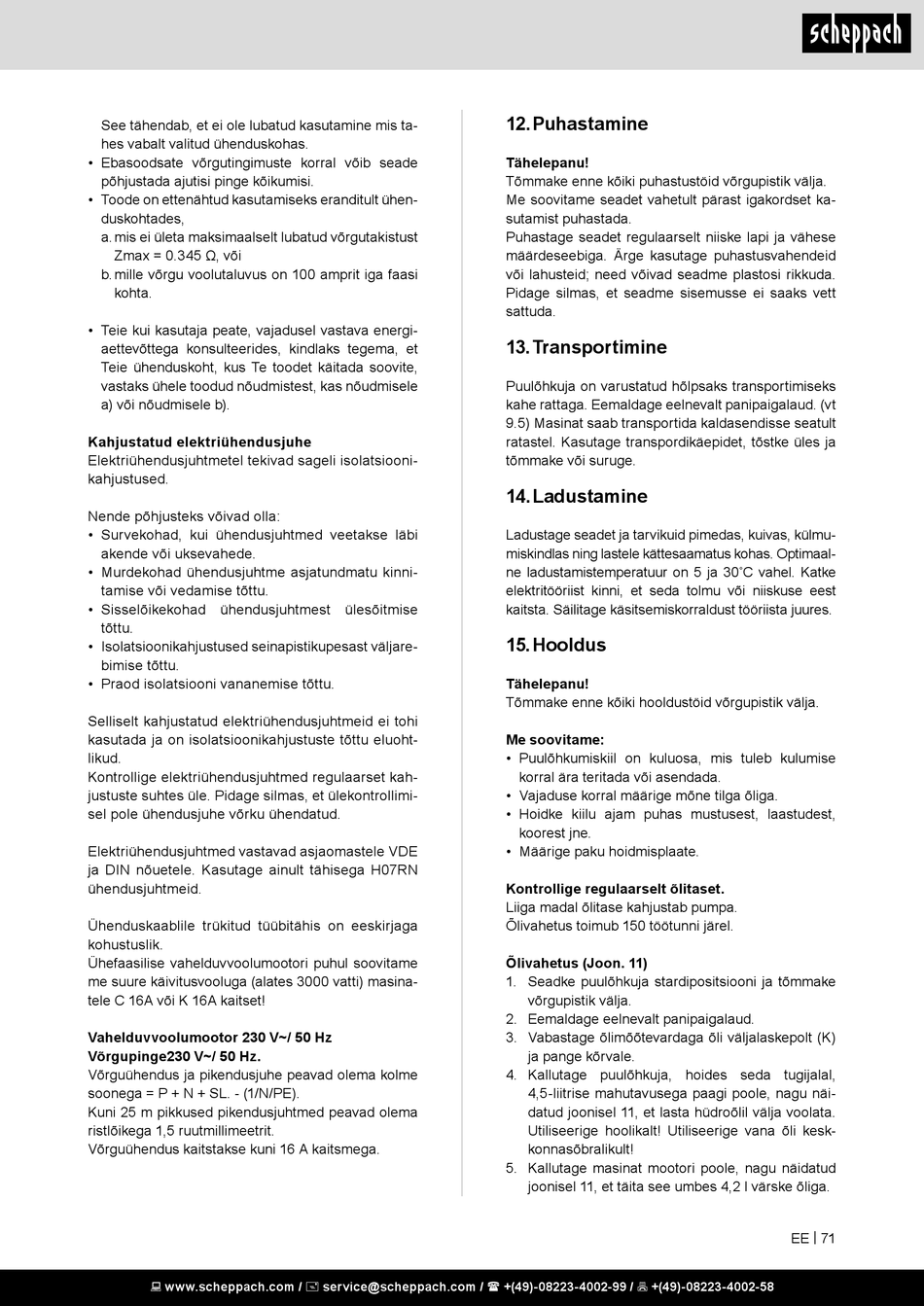 scheppach

See tähendab, et ei ole lubatud kasutamine mis tahes vabalt valitud ühenduskohas.
• Ebasoodsate võrgutingimuste korral võib seade põhjustada ajutisi pinge kõikumisi.
• Toode on ettenähtud kasutamiseks eranditult ühenduskohtades,
a. mis ei ületa maksimaalselt lubatud võrgutakistust Zmax = 0.345 Ω, või
b. mille võrgu voolutaluvus on 100 amprit iga faasi kohta.

• Teie kui kasutaja peate, vajadusel vastava energiaettevõttega konsulteerides, kindlaks tegema, et Teie ühenduskoht, kus Te toodet käitada soovite, vastaks ühele toodud nõudmistest, kas nõudmisele a) või nõudmisele b).

Kahjustatud elektriühendusjuhe
Elektriühendusjuhtmetel tekivad sageli isolatsioonikahjustused.

Nende põhjusteks võivad olla:
• Survekohad, kui ühendusjuhtmed veetakse läbi akende või uksevahede.
• Murdekohad ühendusjuhtme asjatundmatu kinnitamise või vedamise tõttu.
• Sisselõikekohad ühendusjuhtmest ülesõitmise tõttu.
• Isolatsioonikahjustused seinapistikupesast väljarebimise tõttu.
• Praod isolatsiooni vananemise tõttu.

Selliselt kahjustatud elektriühendusjuhtmeid ei tohi kasutada ja on isolatsioonikahjustuste tõttu eluohtlikud.
Kontrollige elektriühendusjuhtmed regulaarset kahjustuste suhtes üle. Pidage silmas, et ülekontrollimisel pole ühendusjuhe võrku ühendatud.

Elektriühendusjuhtmed vastavad asjaomastele VDE ja DIN nõuetele. Kasutage ainult tähisega H07RN ühendusjuhtmeid.

Ühenduskaablile trükitud tüübitähis on eeskirjaga kohustuslik.
Ühefaasilise vahelduvvoolumootori puhul soovitame me suure käivitusvooluga (alates 3000 vatti) masinatele C 16A või K 16A kaitset!

Vahelduvvoolumootor 230 V~/ 50 Hz
Võrgupinge230 V~/ 50 Hz.
Võrguühendus ja pikendusjuhe peavad olema kolme soonega = P + N + SL. - (1/N/PE).
Kuni 25 m pikkused pikendusjuhtmed peavad olema ristlõikega 1,5 ruutmillimeetrit.
Võrguühendus kaitstakse kuni 16 A kaitsmega.

12. Puhastamine

Tähelepanu!
Tõmmake enne kõiki puhastustöid võrgupistik välja.
Me soovitame seadet vahetult pärast igakordset kasutamist puhastada.
Puhastage seadet regulaarselt niiske lapi ja vähese määrdeseebiga. Ärge kasutage puhastusvahendeid või lahusteid; need võivad seadme plastosi rikkuda. Pidage silmas, et seadme sisemusse ei saaks vett sattuda.

13. Transportimine

Puulõhkuja on varustatud hõlpsaks transportimiseks kahe rattaga. Eemaldage eelnevalt panipaigalaud. (vt 9.5) Masinat saab transportida kaldasendisse seatult ratastel. Kasutage transpordikäepidet, tõstke üles ja tõmmake või suruge.

14. Ladustamine

Ladustage seadet ja tarvikuid pimedas, kuivas, külmumiskindlas ning lastele kättesaamatus kohas. Optimaalne ladustamistemperatuur on 5 ja 30˚C vahel. Katke elektritööriist kinni, et seda tolmu või niiskuse eest kaitsta. Säilitage käsitsemiskorraldust tööriista juures.

15. Hooldus

Tähelepanu!
Tõmmake enne kõiki hooldustöid võrgupistik välja.

Me soovitame:
• Puulõhkumiskiil on kuluosa, mis tuleb kulumise korral ära teritada või asendada.
• Vajaduse korral määrige mõne tilga õliga.
• Hoidke kiilu ajam puhas mustusest, laastudest, koorest jne.
• Määrige paku hoidmisplaate.

Kontrollige regulaarselt õlitaset.
Liiga madal õlitase kahjustab pumpa.
Õlivahetus toimub 150 töötunni järel.

Õlivahetus (Joon. 11)
1. Seadke puulõhkuja stardipositsiooni ja tõmmake võrgupistik välja.
2. Eemaldage eelnevalt panipaigalaud.
3. Vabastage õlimõõtevardaga õli väljalaskepolt (K) ja pange kõrvale.
4. Kallutage puulõhkuja, hoides seda tugijalal, 4,5-liitrise mahutavusega paagi poole, nagu näidatud joonisel 11, et lasta hüdroõlil välja voolata. Utiliseerige hoolikalt! Utiliseerige vana õli keskkonnasõbralikult!
5. Kallutage masinat mootori poole, nagu näidatud joonisel 11, et täita see umbes 4,2 l värske õliga.

EE | 71

www.scheppach.com / service@scheppach.com / +(49)-08223-4002-99 / +(49)-08223-4002-58